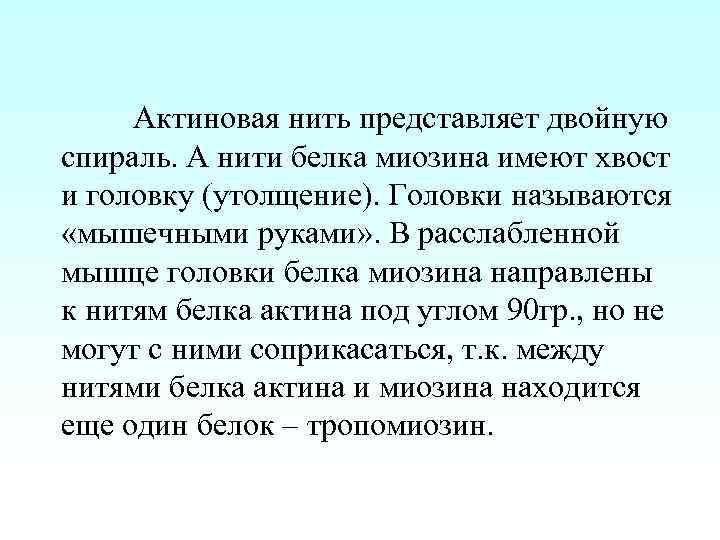 Актиновая нить представляет двойную спираль. А нити белка миозина имеют хвост и головку (утолщение). Головки называются «мышечными руками». В расслабленной мышце головки белка миозина направлены к нитям белка актина под углом 90гр., но не могут с ними соприкасаться, т.к. между нитями белка актина и миозина находится еще один белок – тропомиозин.